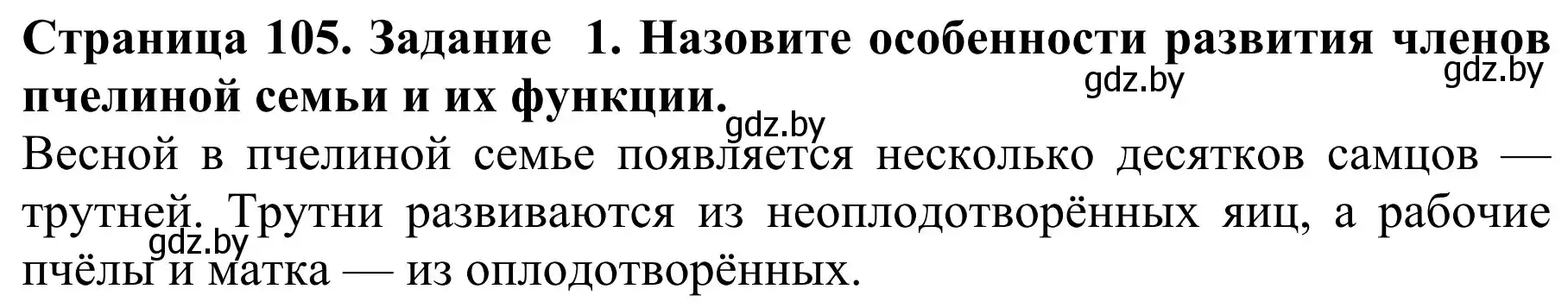 Страница 105. Задание 1. Назовите особенности развития членов пчелиной семьи и их функции.

gdz.by gdz.by gdz.by

Весной в пчелиной семье появляется несколько десятков самцов — трутней. Трутни развиваются из неоплодотворённых яиц, а рабочие пчёлы и матка — из оплодотворённых.

gdz.by